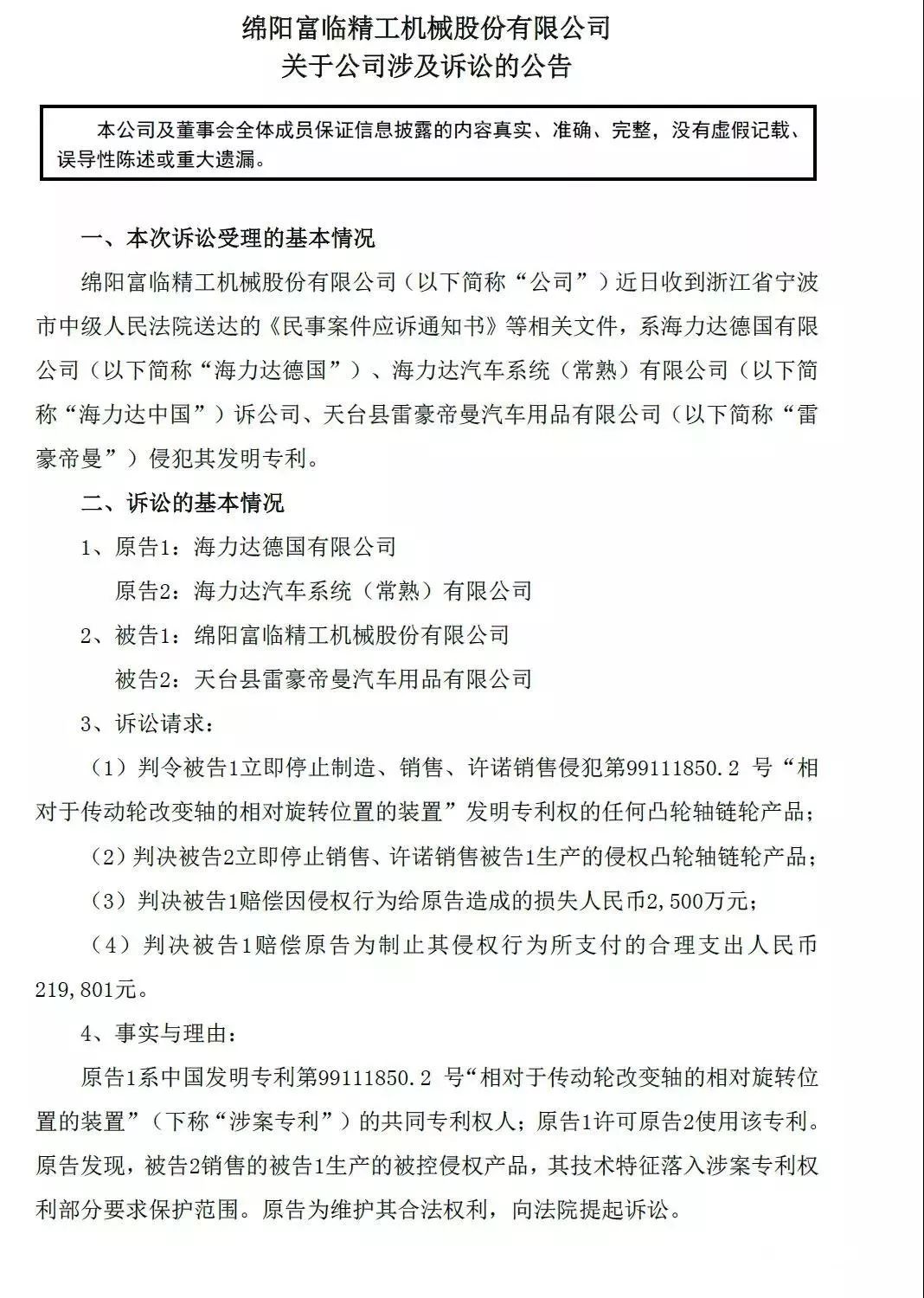 绵阳富临精工机械股份有限公司
关于公司涉及诉讼的公告

本公司及董事会全体成员保证信息披露的内容真实、准确、完整，没有虚假记载、误导性陈述或重大遗漏。

一、本次诉讼受理的基本情况

绵阳富临精工机械股份有限公司（以下简称“公司”）近日收到浙江省宁波市中级人民法院送达的《民事案件应诉通知书》等相关文件，系海力达德国有限公司（以下简称“海力达德国”）、海力达汽车系统（常熟）有限公司（以下简称“海力达中国”）诉公司、天台县雷豪帝曼汽车用品有限公司（以下简称“雷豪帝曼”）侵犯其发明专利。

二、诉讼的基本情况

1、原告1：海力达德国有限公司

原告2：海力达汽车系统（常熟）有限公司

2、被告1：绵阳富临精工机械股份有限公司

被告2：天台县雷豪帝曼汽车用品有限公司

3、诉讼请求：

（1）判令被告1立即停止制造、销售、许诺销售侵犯第99111850.2 号“相对于传动轮改变轴的相对旋转位置的装置”发明专利权的任何凸轮轴链轮产品；

（2）判决被告2立即停止销售、许诺销售被告1生产的侵权凸轮轴链轮产品；

（3）判决被告1赔偿因侵权行为给原告造成的损失人民币2,500万元；

（4）判决被告1赔偿原告为制止其侵权行为所支付的合理支出人民币219,801元。

4、事实与理由：

原告1系中国发明专利第99111850.2 号“相对于传动轮改变轴的相对旋转位置的装置”（下称“涉案专利”）的共同专利权人；原告1许可原告2使用该专利。原告发现，被告2销售的被告1生产的被控侵权产品，其技术特征落入涉案专利权利部分要求保护范围。原告为维护其合法权利，向法院提起诉讼。